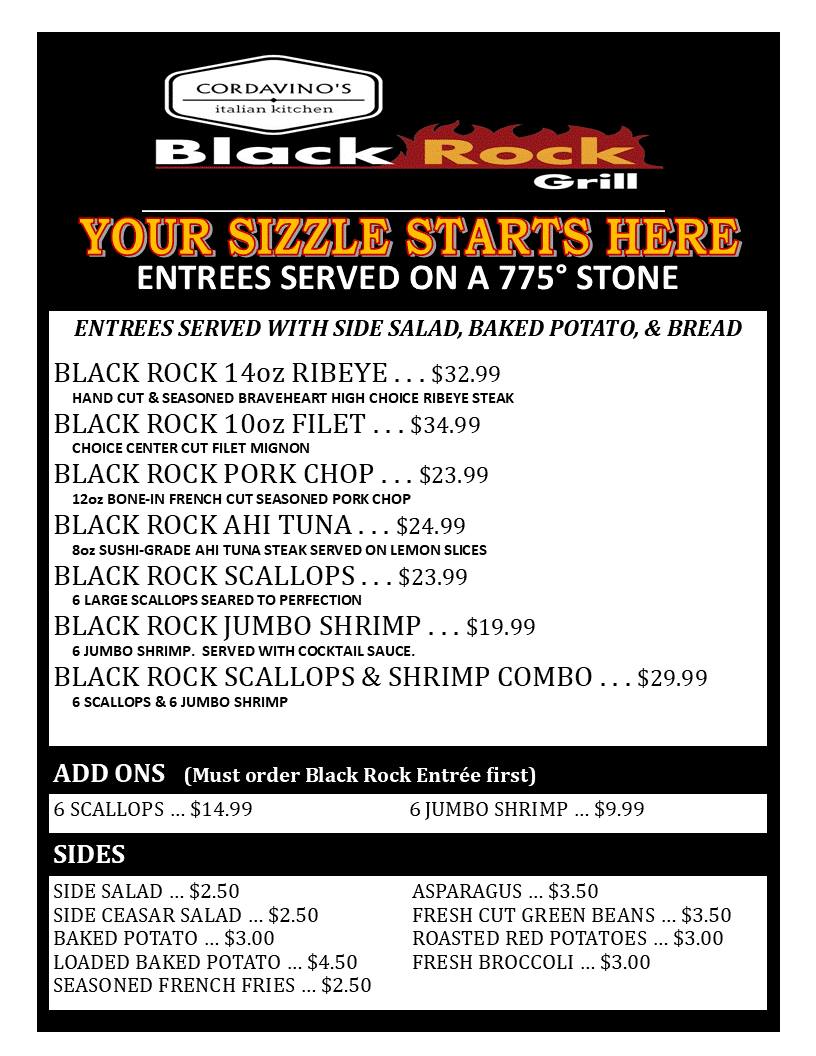 CORDAVINO'S
italian kitchen

Black Rock
Grill

YOUR SIZZLE STARTS HERE
ENTREES SERVED ON A 775° STONE

ENTREES SERVED WITH SIDE SALAD, BAKED POTATO, & BREAD

BLACK ROCK 14oz RIBEYE . . . $32.99
HAND CUT & SEASONED BRAVEHEART HIGH CHOICE RIBEYE STEAK

BLACK ROCK 10oz FILET . . . $34.99
CHOICE CENTER CUT FILET MIGNON

BLACK ROCK PORK CHOP . . . $23.99
12oz BONE-IN FRENCH CUT SEASONED PORK CHOP

BLACK ROCK AHI TUNA . . . $24.99
8oz SUSHI-GRADE AHI TUNA STEAK SERVED ON LEMON SLICES

BLACK ROCK SCALLOPS . . . $23.99
6 LARGE SCALLOPS SEARED TO PERFECTION

BLACK ROCK JUMBO SHRIMP . . . $19.99
6 JUMBO SHRIMP. SERVED WITH COCKTAIL SAUCE.

BLACK ROCK SCALLOPS & SHRIMP COMBO . . . $29.99
6 SCALLOPS & 6 JUMBO SHRIMP

ADD ONS (Must order Black Rock Entrée first)

6 SCALLOPS … $14.99
6 JUMBO SHRIMP … $9.99

SIDES

SIDE SALAD … $2.50
SIDE CEASAR SALAD … $2.50
BAKED POTATO … $3.00
LOADED BAKED POTATO … $4.50
SEASONED FRENCH FRIES … $2.50

ASPARAGUS … $3.50
FRESH CUT GREEN BEANS … $3.50
ROASTED RED POTATOES … $3.00
FRESH BROCCOLI … $3.00